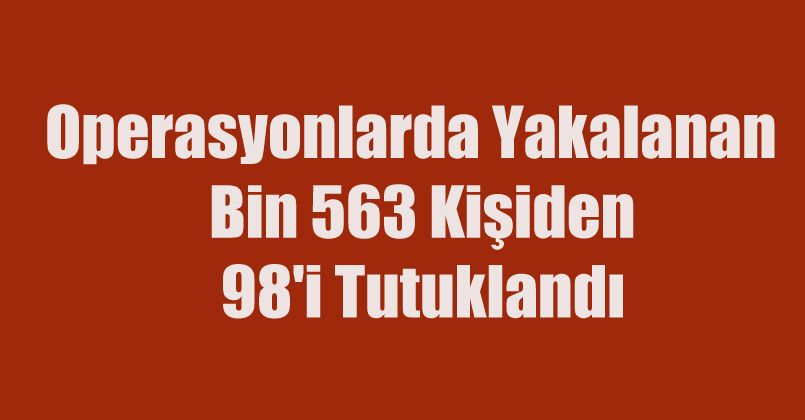 Operasyonlarda Yakalanan Bin 563 Kişiden 98'i Tutuklandı